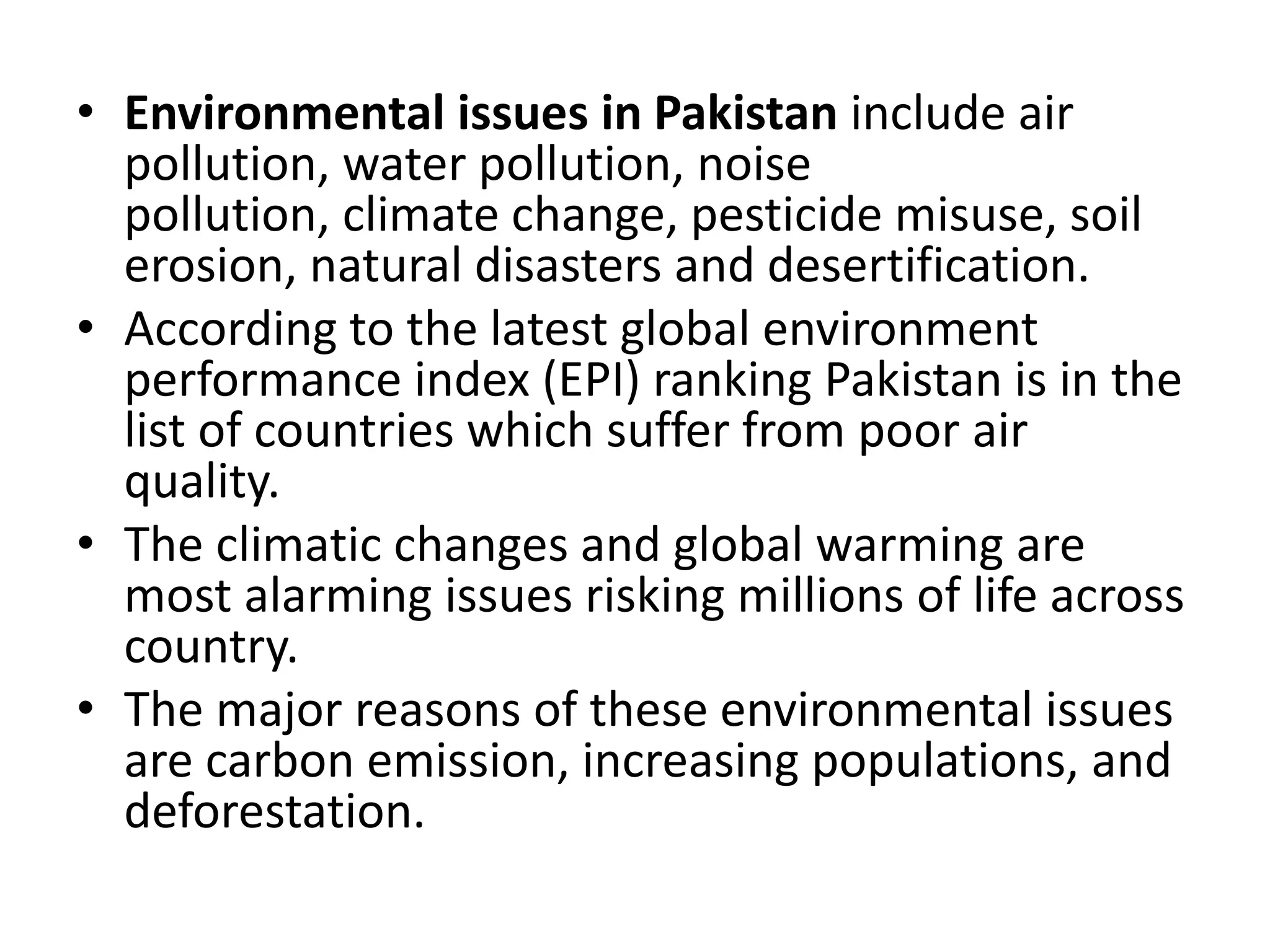 • Environmental issues in Pakistan include air pollution, water pollution, noise pollution, climate change, pesticide misuse, soil erosion, natural disasters and desertification.

• According to the latest global environment performance index (EPI) ranking Pakistan is in the list of countries which suffer from poor air quality.

• The climatic changes and global warming are most alarming issues risking millions of life across country.

• The major reasons of these environmental issues are carbon emission, increasing populations, and deforestation.